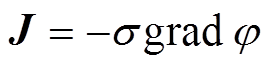 $\boldsymbol{J} = -\boldsymbol{\sigma} \operatorname{grad} \varphi$